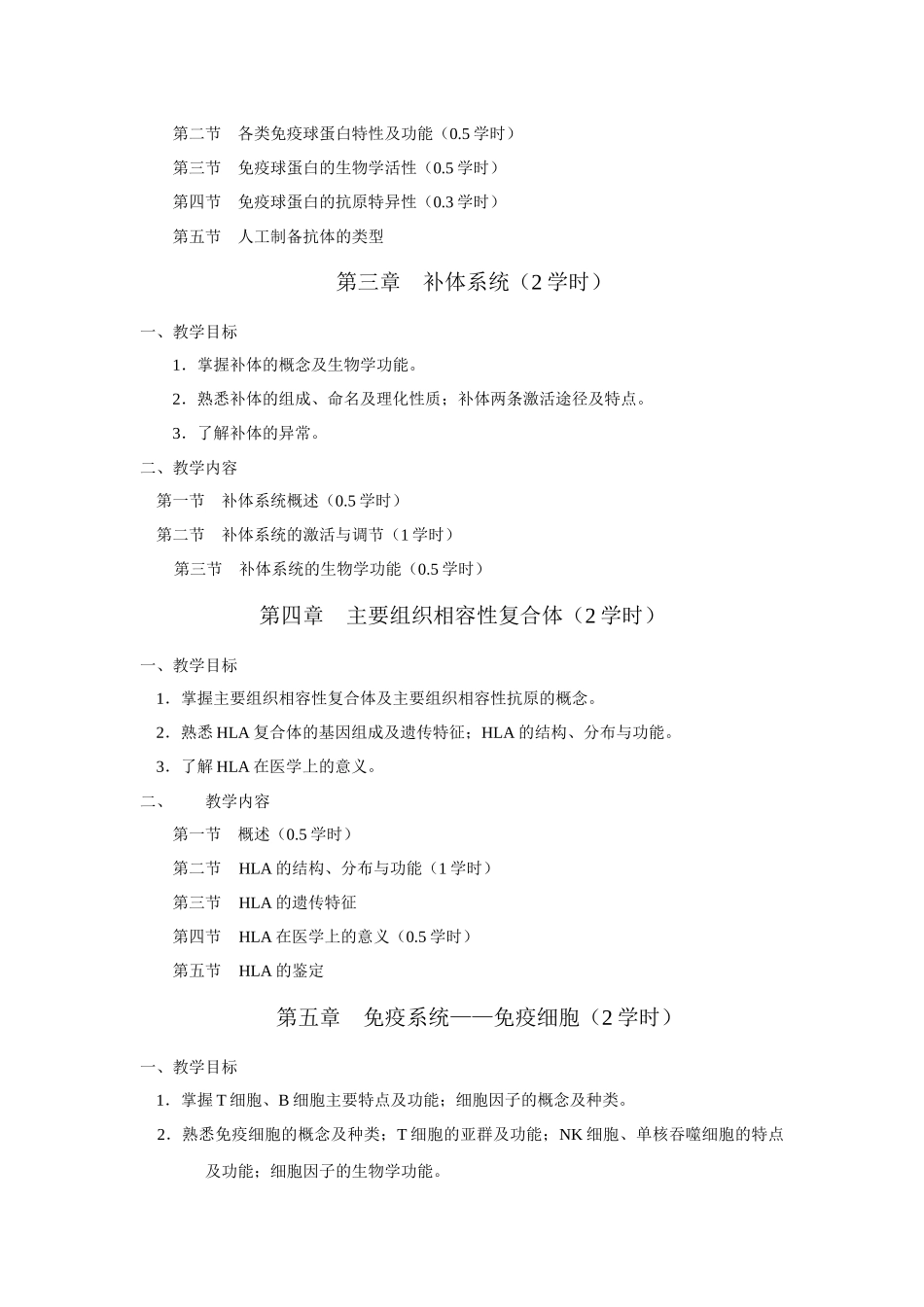 第二节　各类免疫球蛋白特性及功能（0.5 学时）

第三节　免疫球蛋白的生物学活性（0.5 学时）

第四节　免疫球蛋白的抗原特异性（0.3 学时）

第五节　人工制备抗体的类型

第三章　补体系统（2 学时）

一、教学目标

1．掌握补体的概念及生物学功能。

2．熟悉补体的组成、命名及理化性质；补体两条激活途径及特点。

3．了解补体的异常。

二、教学内容

第一节　补体系统概述（0.5 学时）

第二节　补体系统的激活与调节（1 学时）

第三节　补体系统的生物学功能（0.5 学时）

第四章　主要组织相容性复合体（2 学时）

一、教学目标

1．掌握主要组织相容性复合体及主要组织相容性抗原的概念。

2．熟悉 HLA 复合体的基因组成及遗传特征；HLA 的结构、分布与功能。

3．了解 HLA 在医学上的意义。

二、　　教学内容

第一节　概述（0.5 学时）

第二节　HLA 的结构、分布与功能（1 学时）

第三节　HLA 的遗传特征

第四节　HLA 在医学上的意义（0.5 学时）

第五节　HLA 的鉴定

第五章　免疫系统——免疫细胞（2 学时）

一、教学目标

1．掌握 T 细胞、B 细胞主要特点及功能；细胞因子的概念及种类。

2．熟悉免疫细胞的概念及种类；T 细胞的亚群及功能；NK 细胞、单核吞噬细胞的特点及功能；细胞因子的生物学功能。